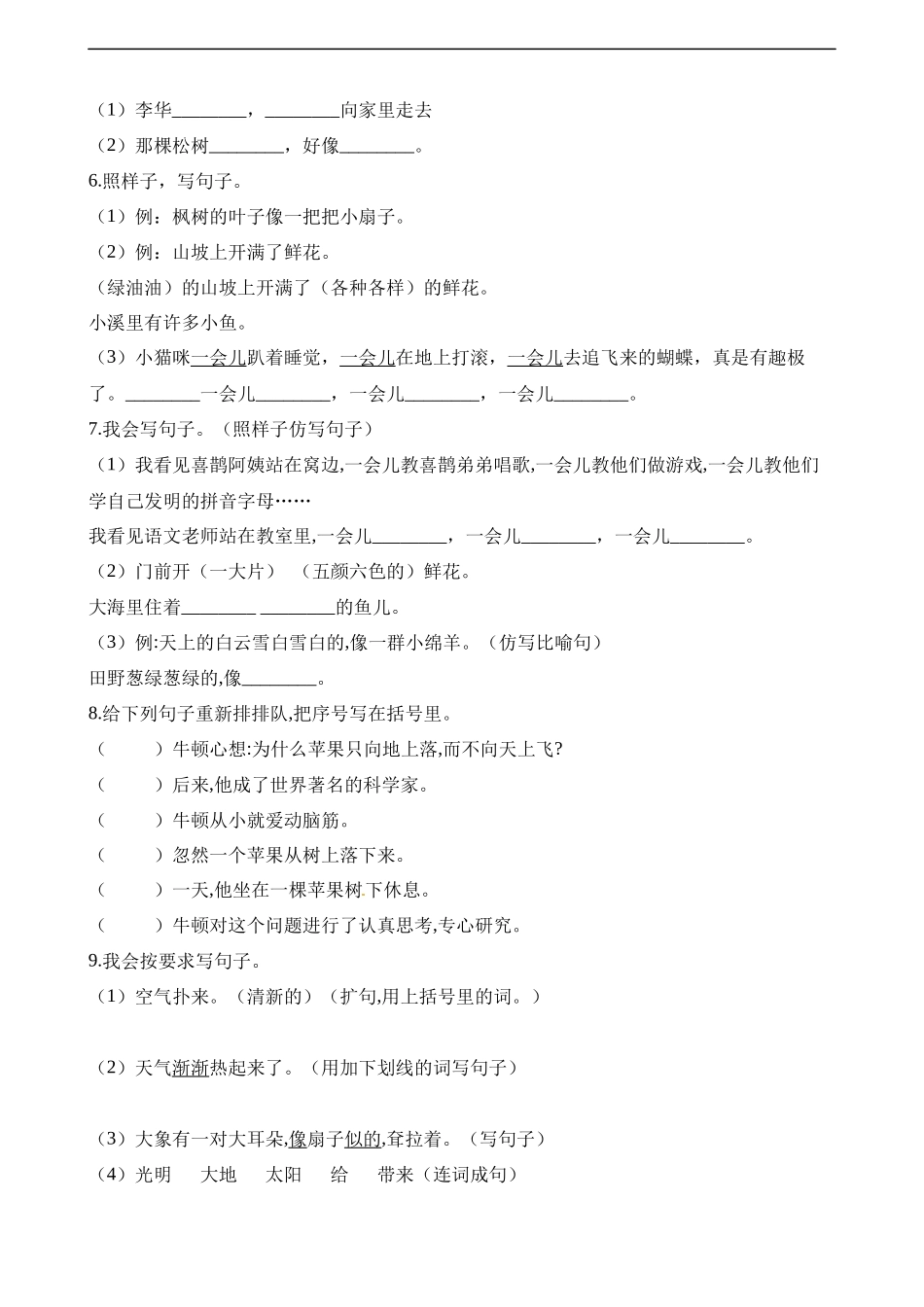 （1）李华________，________向家里走去

（2）那棵松树________，好像________。

6.照样子，写句子。

（1）例：枫树的叶子像一把把小扇子。

（2）例：山坡上开满了鲜花。

（绿油油）的山坡上开满了（各种各样）的鲜花。

小溪里有许多小鱼。

（3）小猫咪一会儿趴着睡觉，一会儿在地上打滚，一会儿去追飞来的蝴蝶，真是有趣极了。________一会儿________，一会儿________，一会儿________。

7.我会写句子。（照样子仿写句子）

（1）我看见喜鹊阿姨站在窝边,一会儿教喜鹊弟弟唱歌,一会儿教他们做游戏,一会儿教他们学自己发明的拼音字母……

我看见语文老师站在教室里,一会儿________，一会儿________，一会儿________。

（2）门前开（一大片）（五颜六色的）鲜花。

大海里住着________ ________的鱼儿。

（3）例:天上的白云雪白雪白的,像一群小绵羊。（仿写比喻句）

田野葱绿葱绿的,像________。

8.给下列句子重新排排队,把序号写在括号里。

（　　）牛顿心想:为什么苹果只向地上落,而不向天上飞?

（　　）后来,他成了世界著名的科学家。

（　　）牛顿从小就爱动脑筋。

（　　）忽然一个苹果从树上落下来。

（　　）一天,他坐在一棵苹果树下休息。

（　　）牛顿对这个问题进行了认真思考,专心研究。

9.我会按要求写句子。

（1）空气扑来。（清新的）（扩句,用上括号里的词。）

（2）天气渐渐热起来了。（用加下划线的词写句子）

（3）大象有一对大耳朵,像扇子似的,耷拉着。（写句子）

（4）光明　大地　太阳　给　带来（连词成句）